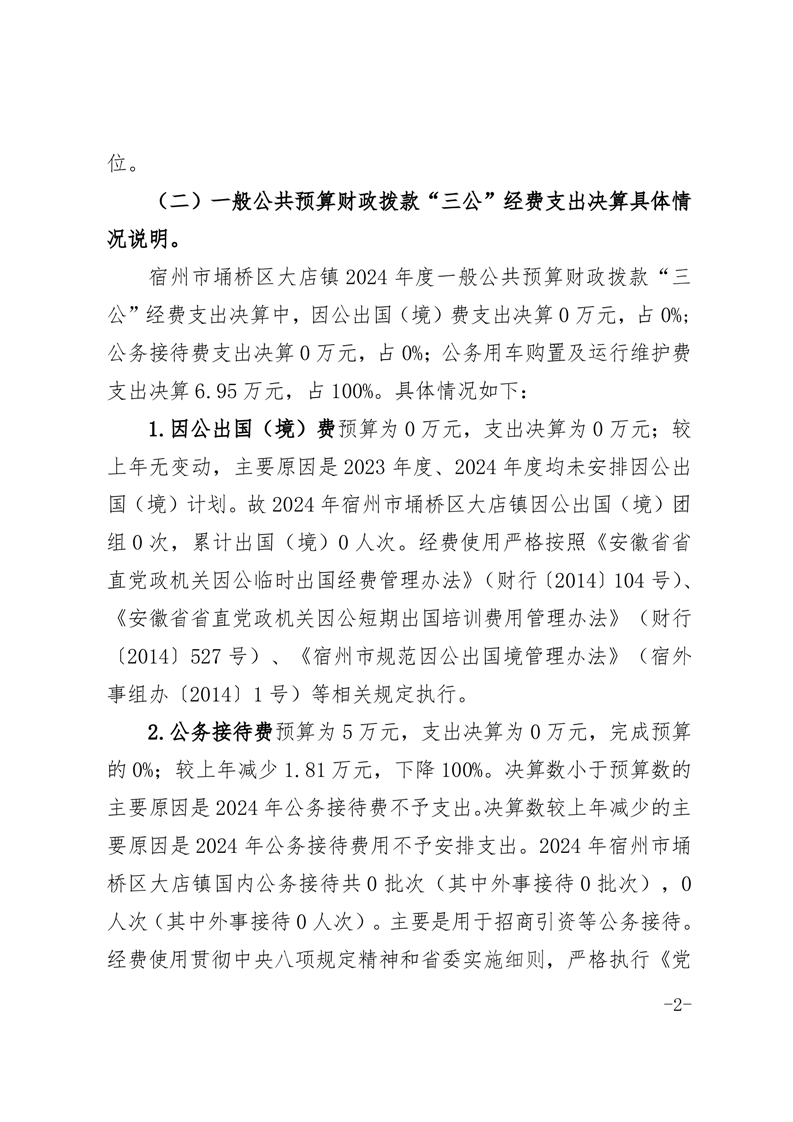 位。

（二）一般公共预算财政拨款“三公”经费支出决算具体情况说明。

宿州市埇桥区大店镇2024年度一般公共预算财政拨款“三公”经费支出决算中，因公出国（境）费支出决算0万元，占0%；公务接待费支出决算0万元，占0%；公务用车购置及运行维护费支出决算6.95万元，占100%。具体情况如下：

1.因公出国（境）费预算为0万元，支出决算为0万元；较上年无变动，主要原因是2023年度、2024年度均未安排因公出国（境）计划。故2024年宿州市埇桥区大店镇因公出国（境）团组0次，累计出国（境）0人次。经费使用严格按照《安徽省省直党政机关因公临时出国经费管理办法》（财行〔2014〕104号）、《安徽省省直党政机关因公短期出国培训费用管理办法》（财行〔2014〕527号）、《宿州市规范因公出国境管理办法》（宿外事组办〔2014〕1号）等相关规定执行。

2.公务接待费预算为5万元，支出决算为0万元，完成预算的0%；较上年减少1.81万元，下降100%。决算数小于预算数的主要原因是2024年公务接待费不予支出。决算数较上年减少的主要原因是2024年公务接待费用不予安排支出。2024年宿州市埇桥区大店镇国内公务接待共0批次（其中外事接待0批次），0人次（其中外事接待0人次）。主要是用于招商引资等公务接待。经费使用贯彻中央八项规定精神和省委实施细则，严格执行《党

-2-